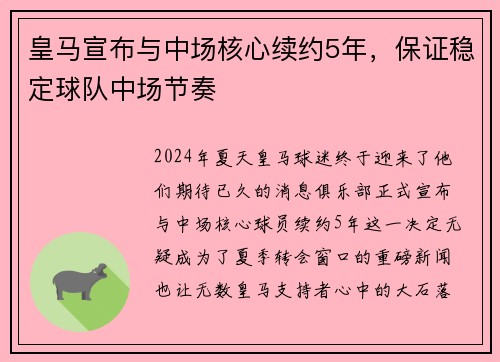 皇马宣布与中场核心续约5年，保证稳定球队中场节奏

2024年夏天皇马球迷终于迎来了他们期待已久的消息俱乐部正式宣布与中场核心球员续约5年这一决定无疑成为了夏季转会窗口的重磅新闻也让无数皇马支持者心中的大石落